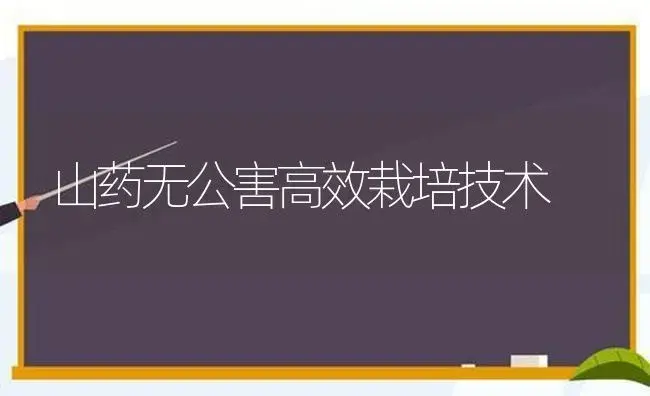 山药无公害高效栽培技术